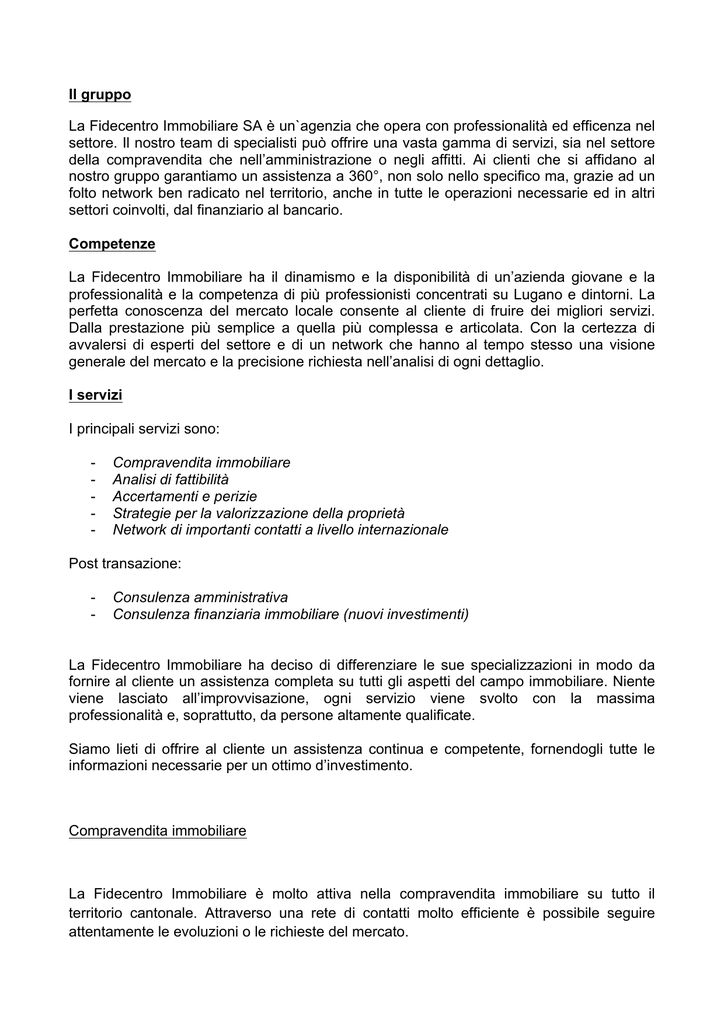 Il gruppo

La Fidecentro Immobiliare SA è un`agenzia che opera con professionalità ed efficenza nel settore. Il nostro team di specialisti può offrire una vasta gamma di servizi, sia nel settore della compravendita che nell'amministrazione o negli affitti. Ai clienti che si affidano al nostro gruppo garantiamo un assistenza a 360°, non solo nello specifico ma, grazie ad un folto network ben radicato nel territorio, anche in tutte le operazioni necessarie ed in altri settori coinvolti, dal finanziario al bancario.

Competenze

La Fidecentro Immobiliare ha il dinamismo e la disponibilità di un'azienda giovane e la professionalità e la competenza di più professionisti concentrati su Lugano e dintorni. La perfetta conoscenza del mercato locale consente al cliente di fruire dei migliori servizi. Dalla prestazione più semplice a quella più complessa e articolata. Con la certezza di avvalersi di esperti del settore e di un network che hanno al tempo stesso una visione generale del mercato e la precisione richiesta nell'analisi di ogni dettaglio.

I servizi

I principali servizi sono:

- Compravendita immobiliare
- Analisi di fattibilità
- Accertamenti e perizie
- Strategie per la valorizzazione della proprietà
- Network di importanti contatti a livello internazionale

Post transazione:

- Consulenza amministrativa
- Consulenza finanziaria immobiliare (nuovi investimenti)

La Fidecentro Immobiliare ha deciso di differenziare le sue specializzazioni in modo da fornire al cliente un assistenza completa su tutti gli aspetti del campo immobiliare. Niente viene lasciato all'improvvisazione, ogni servizio viene svolto con la massima professionalità e, soprattutto, da persone altamente qualificate.

Siamo lieti di offrire al cliente un assistenza continua e competente, fornendogli tutte le informazioni necessarie per un ottimo d'investimento.

Compravendita immobiliare

La Fidecentro Immobiliare è molto attiva nella compravendita immobiliare su tutto il territorio cantonale. Attraverso una rete di contatti molto efficiente è possibile seguire attentamente le evoluzioni o le richieste del mercato.